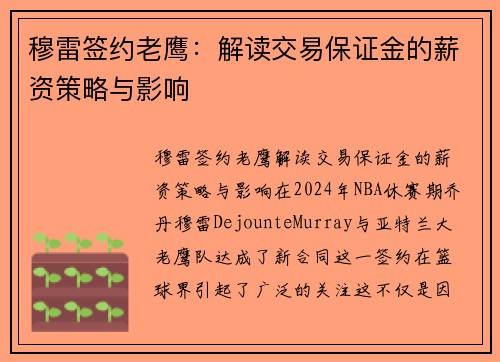 穆雷签约老鹰：解读交易保证金的薪资策略与影响

穆雷签约老鹰解读交易保证金的薪资策略与影响在2024年NBA休赛期乔丹穆雷DejounteMurray与亚特兰大老鹰队达成了新合同这一签约在篮球界引起了广泛的关注这不仅是因